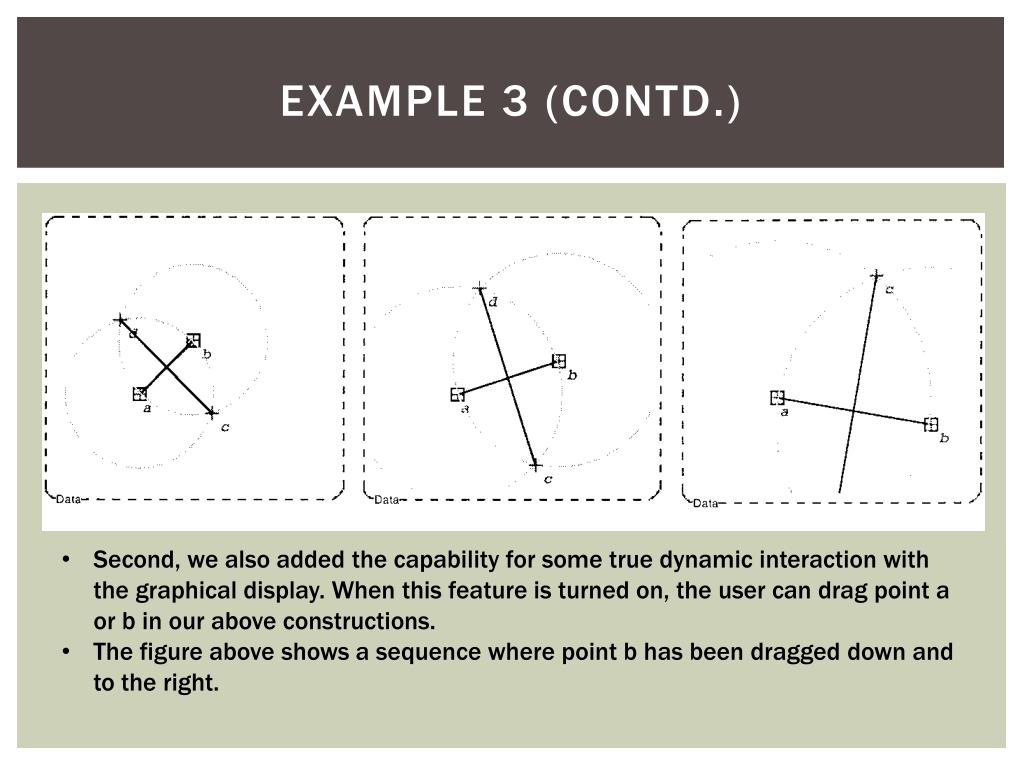 EXAMPLE 3 (CONTD.)

d
b
a
c
Data

d
b
a
c
Data

c
a
b
Data

• Second, we also added the capability for some true dynamic interaction with the graphical display. When this feature is turned on, the user can drag point a or b in our above constructions.
• The figure above shows a sequence where point b has been dragged down and to the right.